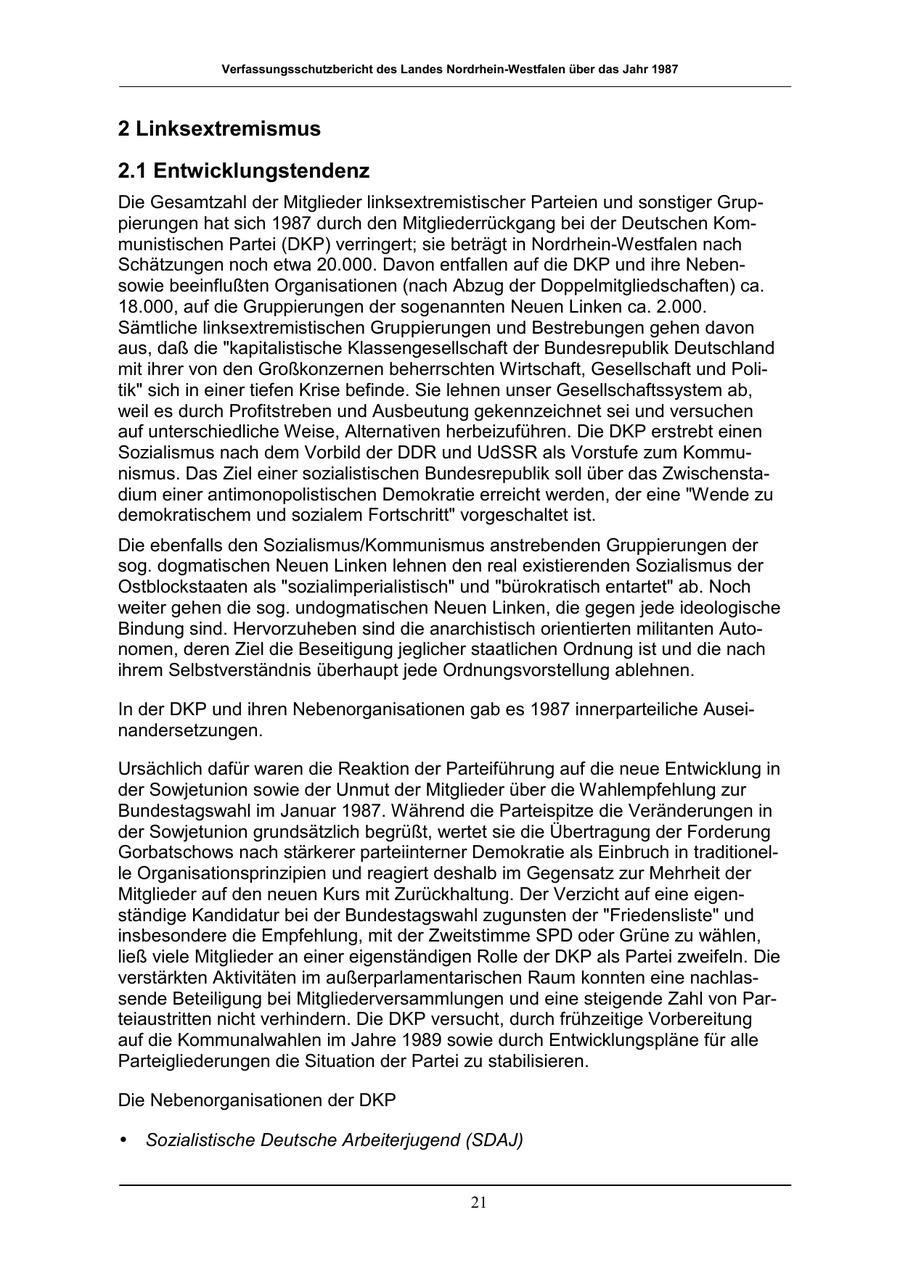 Verfassungsschutzbericht des Landes Nordrhein-Westfalen über das Jahr 1987

2 Linksextremismus

2.1 Entwicklungstendenz

Die Gesamtzahl der Mitglieder linksextremistischer Parteien und sonstiger Gruppierungen hat sich 1987 durch den Mitgliederrückgang bei der Deutschen Kommunistischen Partei (DKP) verringert; sie beträgt in Nordrhein-Westfalen nach Schätzungen noch etwa 20.000. Davon entfallen auf die DKP und ihre Neben- sowie beeinflußten Organisationen (nach Abzug der Doppelmitgliedschaften) ca. 18.000, auf die Gruppierungen der sogenannten Neuen Linken ca. 2.000. Sämtliche linksextremistischen Gruppierungen und Bestrebungen gehen davon aus, daß die "kapitalistische Klassengesellschaft der Bundesrepublik Deutschland mit ihrer von den Großkonzernen beherrschten Wirtschaft, Gesellschaft und Politik" sich in einer tiefen Krise befinde. Sie lehnen unser Gesellschaftssystem ab, weil es durch Profitstreben und Ausbeutung gekennzeichnet sei und versuchen auf unterschiedliche Weise, Alternativen herbeizuführen. Die DKP erstrebt einen Sozialismus nach dem Vorbild der DDR und UdSSR als Vorstufe zum Kommunismus. Das Ziel einer sozialistischen Bundesrepublik soll über das Zwischenstadium einer antimonopolistischen Demokratie erreicht werden, der eine "Wende zu demokratischem und sozialem Fortschritt" vorgeschaltet ist.

Die ebenfalls den Sozialismus/Kommunismus anstrebenden Gruppierungen der sog. dogmatischen Neuen Linken lehnen den real existierenden Sozialismus der Ostblockstaaten als "sozialimperialistisch" und "bürokratisch entartet" ab. Noch weiter gehen die sog. undogmatischen Neuen Linken, die gegen jede ideologische Bindung sind. Hervorzuheben sind die anarchistisch orientierten militanten Autonomen, deren Ziel die Beseitigung jeglicher staatlichen Ordnung ist und die nach ihrem Selbstverständnis überhaupt jede Ordnungsvorstellung ablehnen.

In der DKP und ihren Nebenorganisationen gab es 1987 innerparteiliche Auseinandersetzungen.

Ursächlich dafür waren die Reaktion der Parteiführung auf die neue Entwicklung in der Sowjetunion sowie der Unmut der Mitglieder über die Wahlempfehlung zur Bundestagswahl im Januar 1987. Während die Parteispitze die Veränderungen in der Sowjetunion grundsätzlich begrüßt, wertet sie die Übertragung der Forderung Gorbatschows nach stärkerer parteiinterner Demokratie als Einbruch in traditionelle Organisationsprinzipien und reagiert deshalb im Gegensatz zur Mehrheit der Mitglieder auf den neuen Kurs mit Zurückhaltung. Der Verzicht auf eine eigenständige Kandidatur bei der Bundestagswahl zugunsten der "Friedensliste" und insbesondere die Empfehlung, mit der Zweitstimme SPD oder Grüne zu wählen, ließ viele Mitglieder an einer eigenständigen Rolle der DKP als Partei zweifeln. Die verstärkten Aktivitäten im außerparlamentarischen Raum konnten eine nachlassende Beteiligung bei Mitgliederversammlungen und eine steigende Zahl von Parteiaustritten nicht verhindern. Die DKP versucht, durch frühzeitige Vorbereitung auf die Kommunalwahlen im Jahre 1989 sowie durch Entwicklungspläne für alle Parteigliederungen die Situation der Partei zu stabilisieren.

Die Nebenorganisationen der DKP

• Sozialistische Deutsche Arbeiterjugend (SDAJ)

21